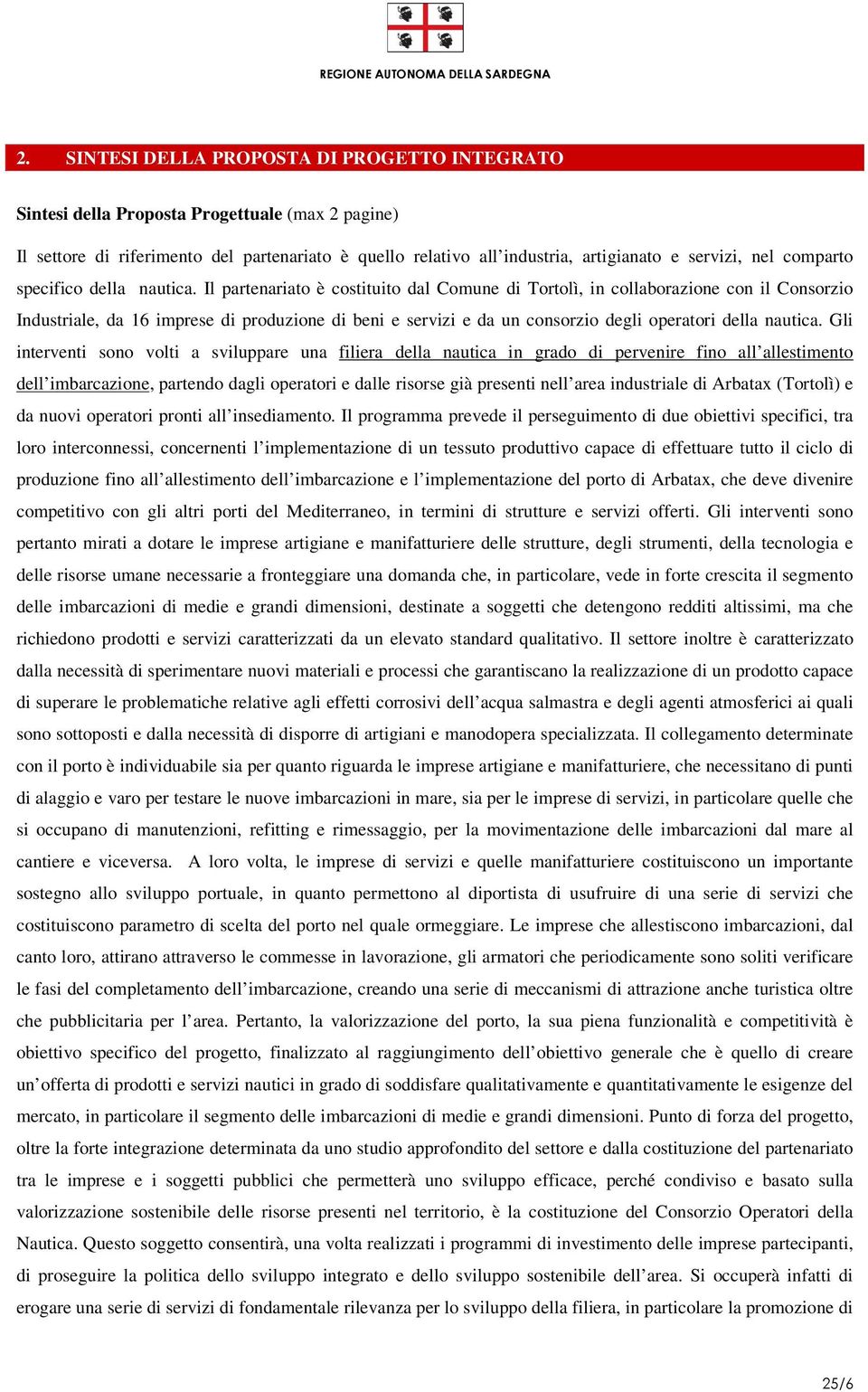 REGIONE AUTONOMA DELLA SARDEGNA

2. SINTESI DELLA PROPOSTA DI PROGETTO INTEGRATO

Sintesi della Proposta Progettuale (max 2 pagine)

Il settore di riferimento del partenariato è quello relativo all'industria, artigianato e servizi, nel comparto specifico della nautica. Il partenariato è costituito dal Comune di Tortolì, in collaborazione con il Consorzio Industriale, da 16 imprese di produzione di beni e servizi e da un consorzio degli operatori della nautica. Gli interventi sono volti a sviluppare una filiera della nautica in grado di pervenire fino all'allestimento dell'imbarcazione, partendo dagli operatori e dalle risorse già presenti nell'area industriale di Arbatax (Tortolì) e da nuovi operatori pronti all'insediamento. Il programma prevede il perseguimento di due obiettivi specifici, tra loro interconnessi, concernenti l'implementazione di un tessuto produttivo capace di effettuare tutto il ciclo di produzione fino all'allestimento dell'imbarcazione e l'implementazione del porto di Arbatax, che deve divenire competitivo con gli altri porti del Mediterraneo, in termini di strutture e servizi offerti. Gli interventi sono pertanto mirati a dotare le imprese artigiane e manifatturiere delle strutture, degli strumenti, della tecnologia e delle risorse umane necessarie a fronteggiare una domanda che, in particolare, vede in forte crescita il segmento delle imbarcazioni di medie e grandi dimensioni, destinate a soggetti che detengono redditi altissimi, ma che richiedono prodotti e servizi caratterizzati da un elevato standard qualitativo. Il settore inoltre è caratterizzato dalla necessità di sperimentare nuovi materiali e processi che garantiscano la realizzazione di un prodotto capace di superare le problematiche relative agli effetti corrosivi dell'acqua salmastra e degli agenti atmosferici ai quali sono sottoposti e dalla necessità di disporre di artigiani e manodopera specializzata. Il collegamento determinate con il porto è individuabile sia per quanto riguarda le imprese artigiane e manifatturiere, che necessitano di punti di alaggio e varo per testare le nuove imbarcazioni in mare, sia per le imprese di servizi, in particolare quelle che si occupano di manutenzioni, refitting e rimessaggio, per la movimentazione delle imbarcazioni dal mare al cantiere e viceversa. A loro volta, le imprese di servizi e quelle manifatturiere costituiscono un importante sostegno allo sviluppo portuale, in quanto permettono al diportista di usufruire di una serie di servizi che costituiscono parametro di scelta del porto nel quale ormeggiare. Le imprese che allestiscono imbarcazioni, dal canto loro, attirano attraverso le commesse in lavorazione, gli armatori che periodicamente sono soliti verificare le fasi del completamento dell'imbarcazione, creando una serie di meccanismi di attrazione anche turistica oltre che pubblicitaria per l'area. Pertanto, la valorizzazione del porto, la sua piena funzionalità e competitività è obiettivo specifico del progetto, finalizzato al raggiungimento dell'obiettivo generale che è quello di creare un'offerta di prodotti e servizi nautici in grado di soddisfare qualitativamente e quantitativamente le esigenze del mercato, in particolare il segmento delle imbarcazioni di medie e grandi dimensioni. Punto di forza del progetto, oltre la forte integrazione determinata da uno studio approfondito del settore e dalla costituzione del partenariato tra le imprese e i soggetti pubblici che permetterà uno sviluppo efficace, perché condiviso e basato sulla valorizzazione sostenibile delle risorse presenti nel territorio, è la costituzione del Consorzio Operatori della Nautica. Questo soggetto consentirà, una volta realizzati i programmi di investimento delle imprese partecipanti, di proseguire la politica dello sviluppo integrato e dello sviluppo sostenibile dell'area. Si occuperà infatti di erogare una serie di servizi di fondamentale rilevanza per lo sviluppo della filiera, in particolare la promozione di

25/6